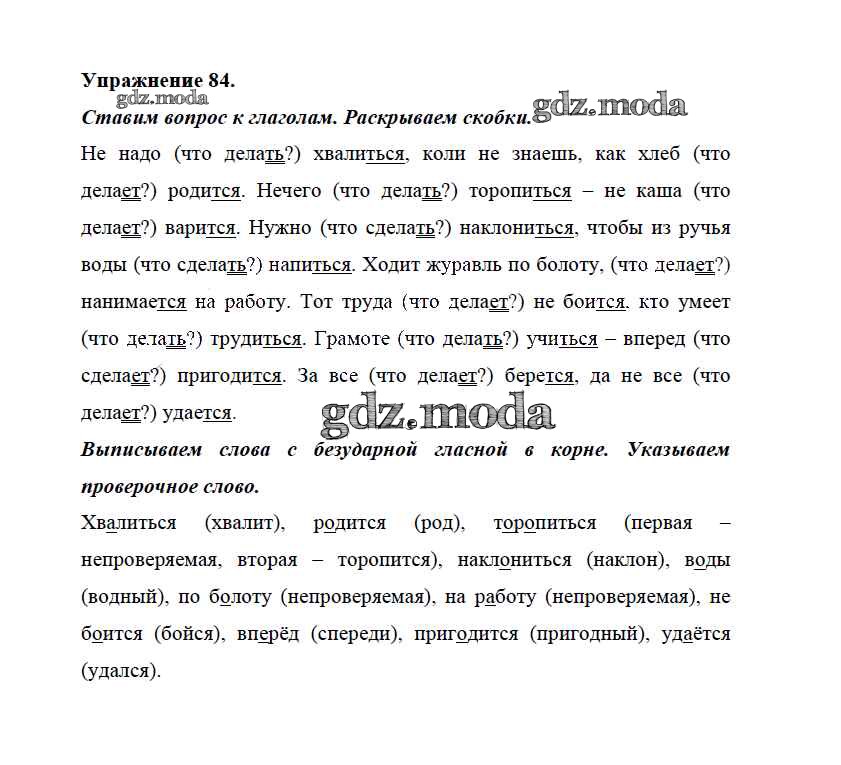 Упражнение 84.
gdz.moda
Ставим вопрос к глаголам. Раскрываем скобки. gdz.moda

Не надо (что делать?) хвалиться, коли не знаешь, как хлеб (что делает?) родится. Нечего (что делать?) торопиться – не каша (что делает?) варится. Нужно (что сделать?) наклониться, чтобы из ручья воды (что сделать?) напиться. Ходит журавль по болоту, (что делает?) нанимается на работу. Тот труда (что делает?) не боится, кто умеет (что делать?) трудиться. Грамоте (что делать?) учиться – вперед (что сделает?) пригодится. За все (что делает?) берется, да не все (что делает?) удается.

gdz.moda

Выписываем слова с безударной гласной в корне. Указываем проверочное слово.

Хвалиться (хвалит), родится (род), торопиться (первая – непроверяемая, вторая – торопится), наклониться (наклон), воды (водный), по болоту (непроверяемая), на работу (непроверяемая), не боится (бойся), вперёд (спереди), пригодится (пригодный), удаётся (удался).